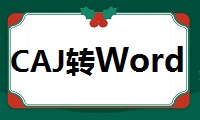 CAJ转Word